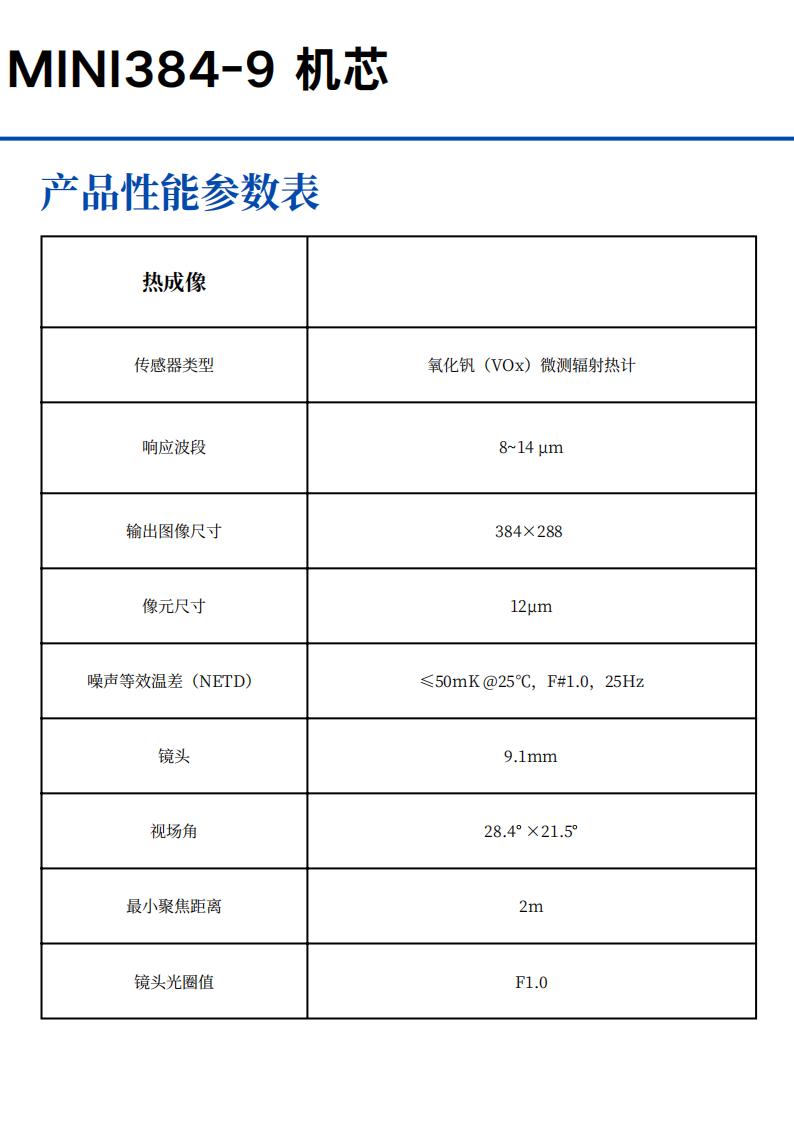 MINI384-9 机芯

产品性能参数表

| 热成像 | |
|---|---|
| 传感器类型 | 氧化钒（VOx）微测辐射热计 |
| 响应波段 | 8~14 μm |
| 输出图像尺寸 | 384×288 |
| 像元尺寸 | 12μm |
| 噪声等效温差（NETD） | ≤50mK @25℃，F#1.0，25Hz |
| 镜头 | 9.1mm |
| 视场角 | 28.4° ×21.5° |
| 最小聚焦距离 | 2m |
| 镜头光圈值 | F1.0 |